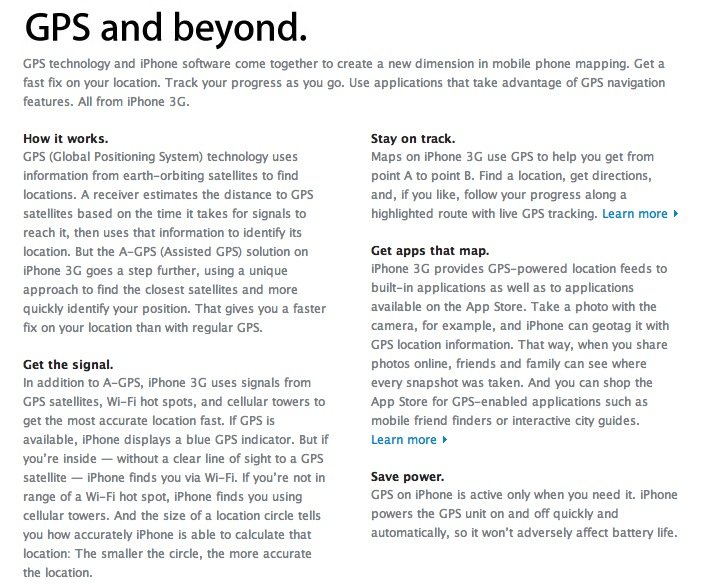 GPS and beyond.

GPS technology and iPhone software come together to create a new dimension in mobile phone mapping. Get a fast fix on your location. Track your progress as you go. Use applications that take advantage of GPS navigation features. All from iPhone 3G.

How it works.
GPS (Global Positioning System) technology uses information from earth-orbiting satellites to find locations. A receiver estimates the distance to GPS satellites based on the time it takes for signals to reach it, then uses that information to identify its location. But the A-GPS (Assisted GPS) solution on iPhone 3G goes a step further, using a unique approach to find the closest satellites and more quickly identify your position. That gives you a faster fix on your location than with regular GPS.

Get the signal.
In addition to A-GPS, iPhone 3G uses signals from GPS satellites, Wi-Fi hot spots, and cellular towers to get the most accurate location fast. If GPS is available, iPhone displays a blue GPS indicator. But if you're inside — without a clear line of sight to a GPS satellite — iPhone finds you via Wi-Fi. If you're not in range of a Wi-Fi hot spot, iPhone finds you using cellular towers. And the size of a location circle tells you how accurately iPhone is able to calculate that location: The smaller the circle, the more accurate the location.

Stay on track.
Maps on iPhone 3G use GPS to help you get from point A to point B. Find a location, get directions, and, if you like, follow your progress along a highlighted route with live GPS tracking. Learn more ▸

Get apps that map.
iPhone 3G provides GPS-powered location feeds to built-in applications as well as to applications available on the App Store. Take a photo with the camera, for example, and iPhone can geotag it with GPS location information. That way, when you share photos online, friends and family can see where every snapshot was taken. And you can shop the App Store for GPS-enabled applications such as mobile friend finders or interactive city guides. Learn more ▸

Save power.
GPS on iPhone is active only when you need it. iPhone powers the GPS unit on and off quickly and automatically, so it won't adversely affect battery life.